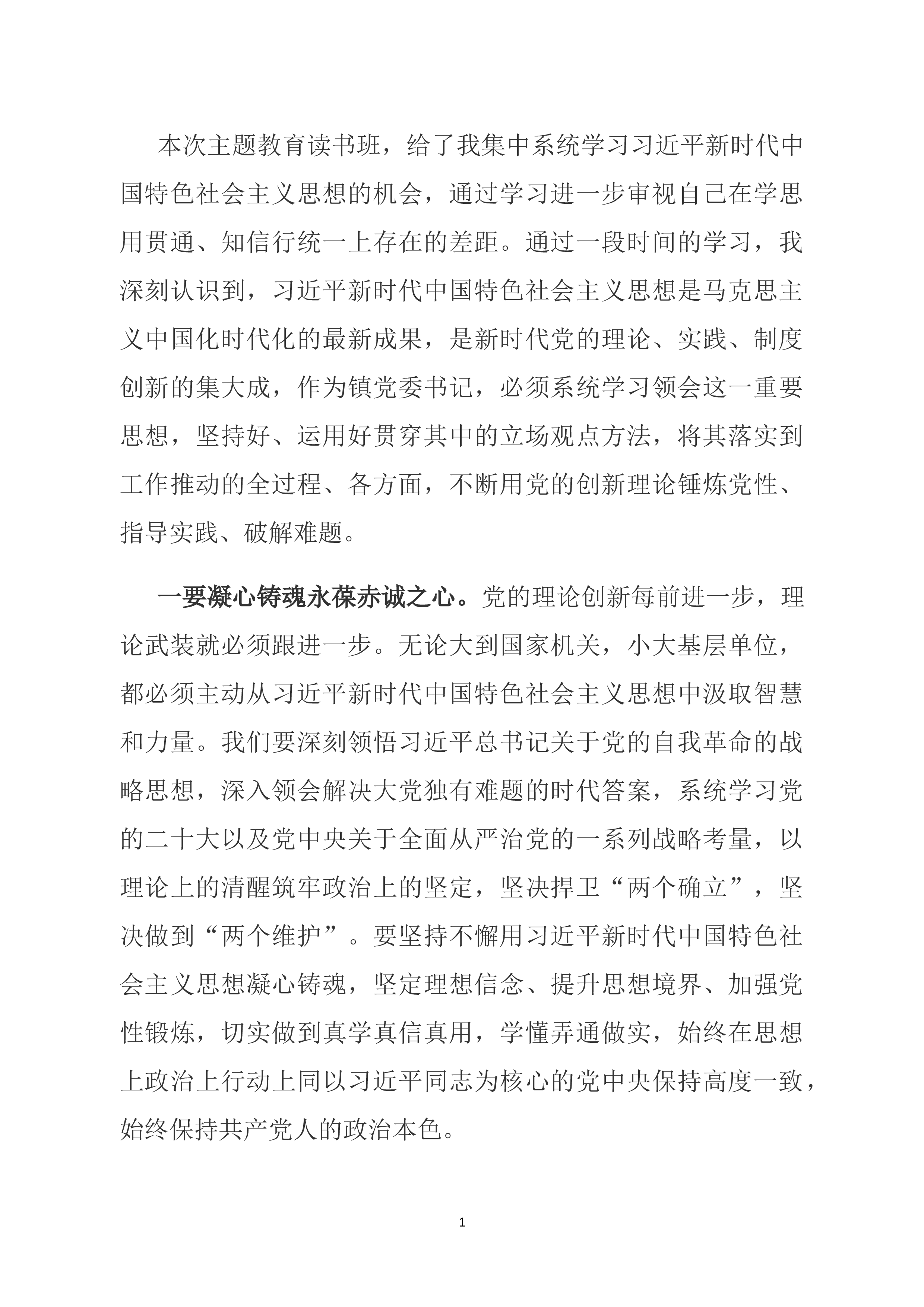 本次主题教育读书班，给了我集中系统学习习近平新时代中国特色社会主义思想的机会，通过学习进一步审视自己在学思用贯通、知信行统一上存在的差距。通过一段时间的学习，我深刻认识到，习近平新时代中国特色社会主义思想是马克思主义中国化时代化的最新成果，是新时代党的理论、实践、制度创新的集大成，作为镇党委书记，必须系统学习领会这一重要思想，坚持好、运用好贯穿其中的立场观点方法，将其落实到工作推动的全过程、各方面，不断用党的创新理论锤炼党性、指导实践、破解难题。

一要凝心铸魂永葆赤诚之心。党的理论创新每前进一步，理论武装就必须跟进一步。无论大到国家机关，小大基层单位，都必须主动从习近平新时代中国特色社会主义思想中汲取智慧和力量。我们要深刻领悟习近平总书记关于党的自我革命的战略思想，深入领会解决大党独有难题的时代答案，系统学习党的二十大以及党中央关于全面从严治党的一系列战略考量，以理论上的清醒筑牢政治上的坚定，坚决捍卫“两个确立”，坚决做到“两个维护”。要坚持不懈用习近平新时代中国特色社会主义思想凝心铸魂，坚定理想信念、提升思想境界、加强党性锻炼，切实做到真学真信真用，学懂弄通做实，始终在思想上政治上行动上同以习近平同志为核心的党中央保持高度一致，始终保持共产党人的政治本色。

1